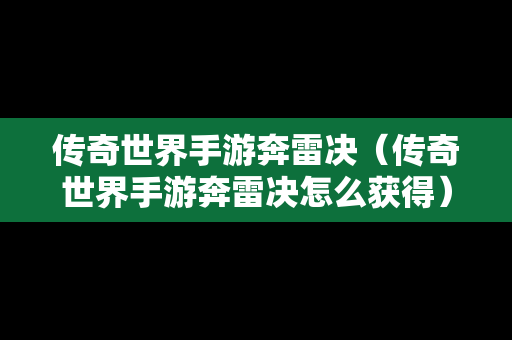 传奇世界手游奔雷决（传奇世界手游奔雷决怎么获得）